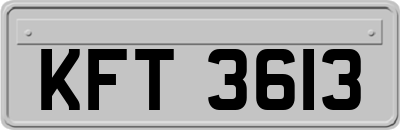 KFT 3613